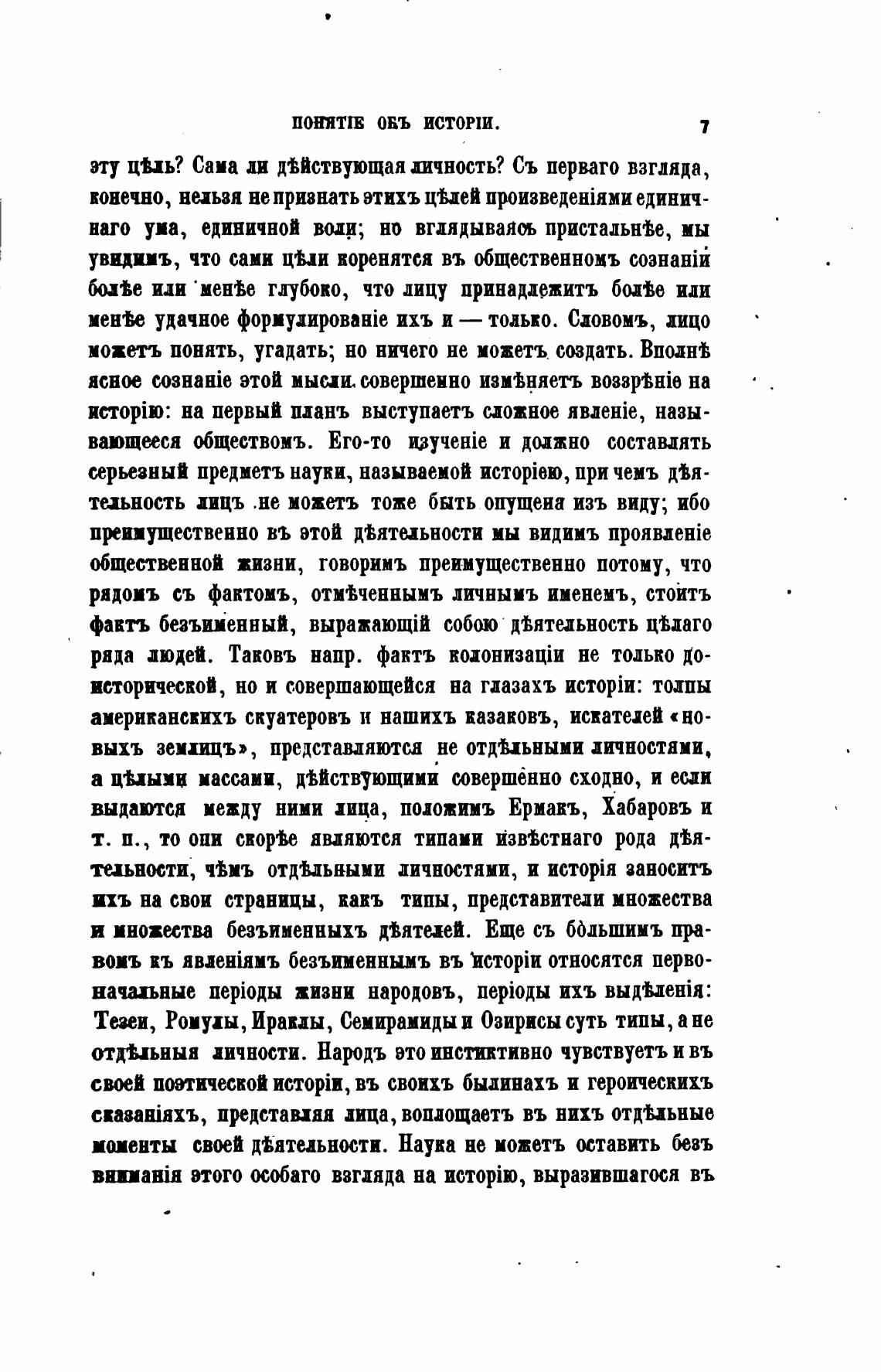 ПОНЯТІЕ ОБЪ ИСТОРІИ. 7

эту цѣль? Сама ли дѣйствующая личность? Съ перваго взгляда, конечно, нельзя не признать этихъ цѣлей произведеніями единичнаго ума, единичной воли; но вглядываясь пристальнѣе, мы увидимъ, что сами цѣли коренятся въ общественномъ сознаніи болѣе или менѣе глубоко, что лицу принадлежитъ болѣе или менѣе удачное формулированіе ихъ и — только. Словомъ, лицо можетъ понять, угадать; но ничего не можетъ создать. Вполнѣ ясное сознаніе этой мысли совершенно измѣняетъ воззрѣніе на исторію: на первый планъ выступаетъ сложное явленіе, называющееся обществомъ. Его-то изученіе и должно составлять серьезный предметъ науки, называемой исторіею, при чемъ дѣятельность лицъ не можетъ тоже быть опущена изъ виду; ибо преимущественно въ этой дѣятельности мы видимъ проявленіе общественной жизни, говоримъ преимущественно потому, что рядомъ съ фактомъ, отмѣченнымъ личнымъ именемъ, стоитъ фактъ безъименный, выражающій собою дѣятельность цѣлаго ряда людей. Таковъ напр. фактъ колонизаціи не только доисторической, но и совершающейся на глазахъ исторіи: толпы американскихъ скуатеровъ и нашихъ казаковъ, искателей «новыхъ землицъ», представляются не отдѣльными личностями, а цѣлыми массами, дѣйствующими совершенно сходно, и если выдаются между ними лица, положимъ Ермакъ, Хабаровъ и т. п., то они скорѣе являются типами извѣстнаго рода дѣятельности, чѣмъ отдѣльными личностями, и исторія заноситъ ихъ на свои страницы, какъ типы, представители множества и множества безъименныхъ дѣятелей. Еще съ бо́льшимъ правомъ къ явленіямъ безъименнымъ въ исторіи относятся первоначальные періоды жизни народовъ, періоды ихъ выдѣленія: Тезеи, Ромулы, Ираклы, Семирамиды и Озирисы суть типы, а не отдѣльныя личности. Народъ это инстиктивно чувствуетъ и въ своей поэтической исторіи, въ своихъ былинахъ и героическихъ сказаніяхъ, представляя лица, воплощаетъ въ нихъ отдѣльные моменты своей дѣятельности. Наука не можетъ оставить безъ вниманія этого особаго взгляда на исторію, выразившагося въ